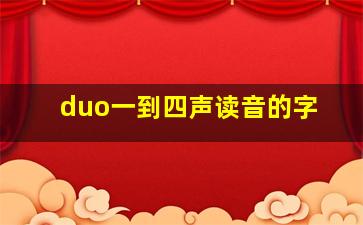 duo一到四声读音的字